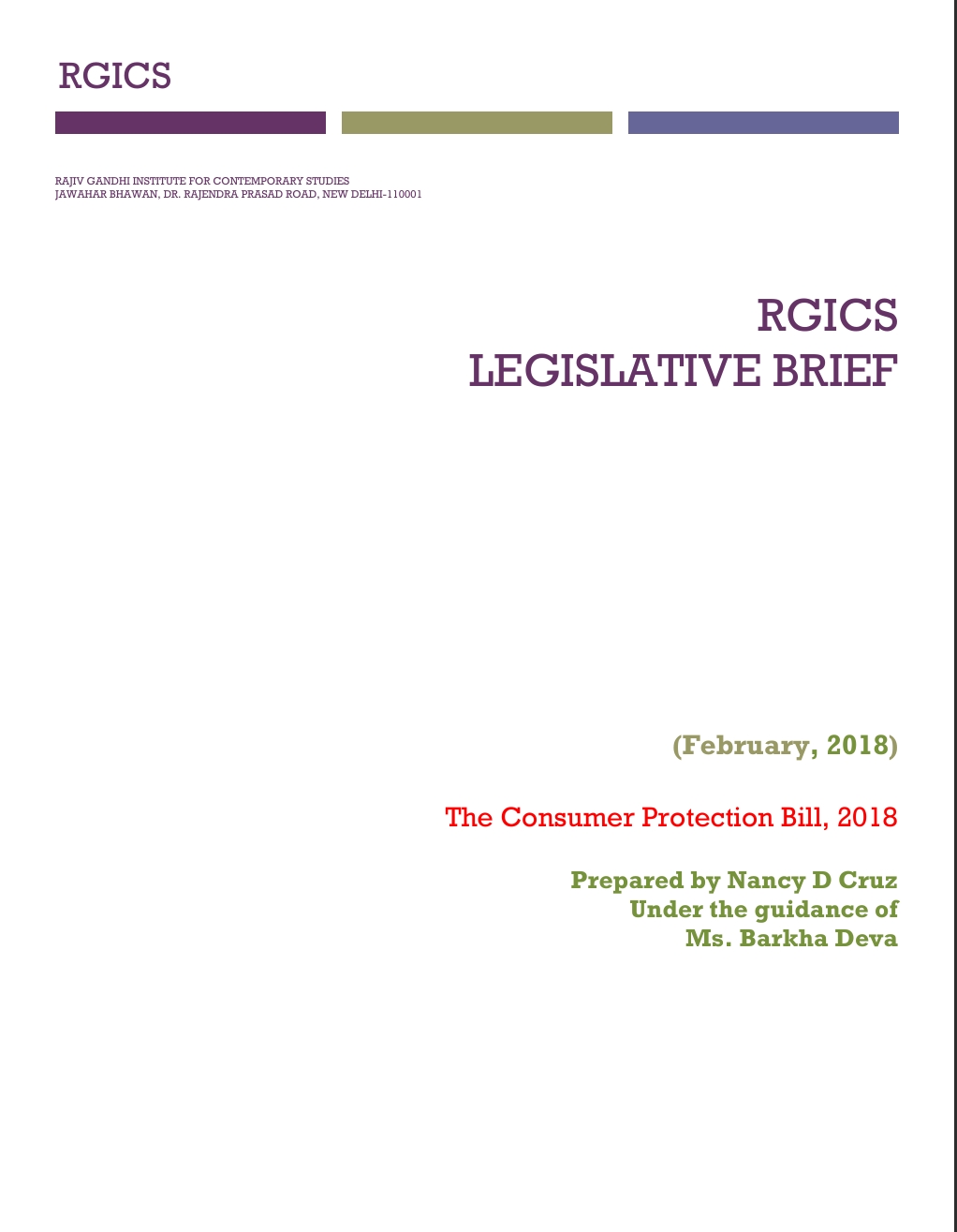 RGICS

RAJIV GANDHI INSTITUTE FOR CONTEMPORARY STUDIES
JAWAHAR BHAWAN, DR. RAJENDRA PRASAD ROAD, NEW DELHI-110001

RGICS
LEGISLATIVE BRIEF

(February, 2018)

The Consumer Protection Bill, 2018

Prepared by Nancy D Cruz
Under the guidance of
Ms. Barkha Deva